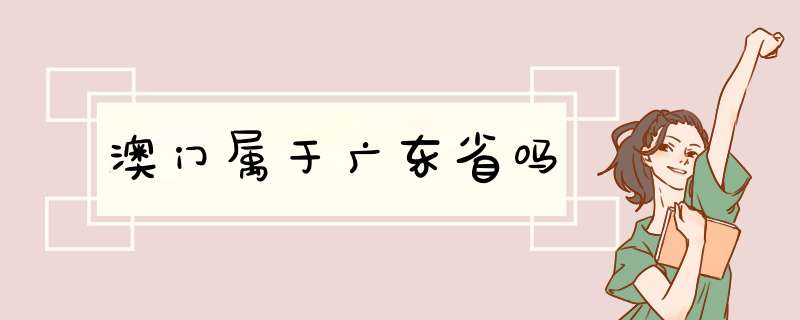 澳门属于广东省吗